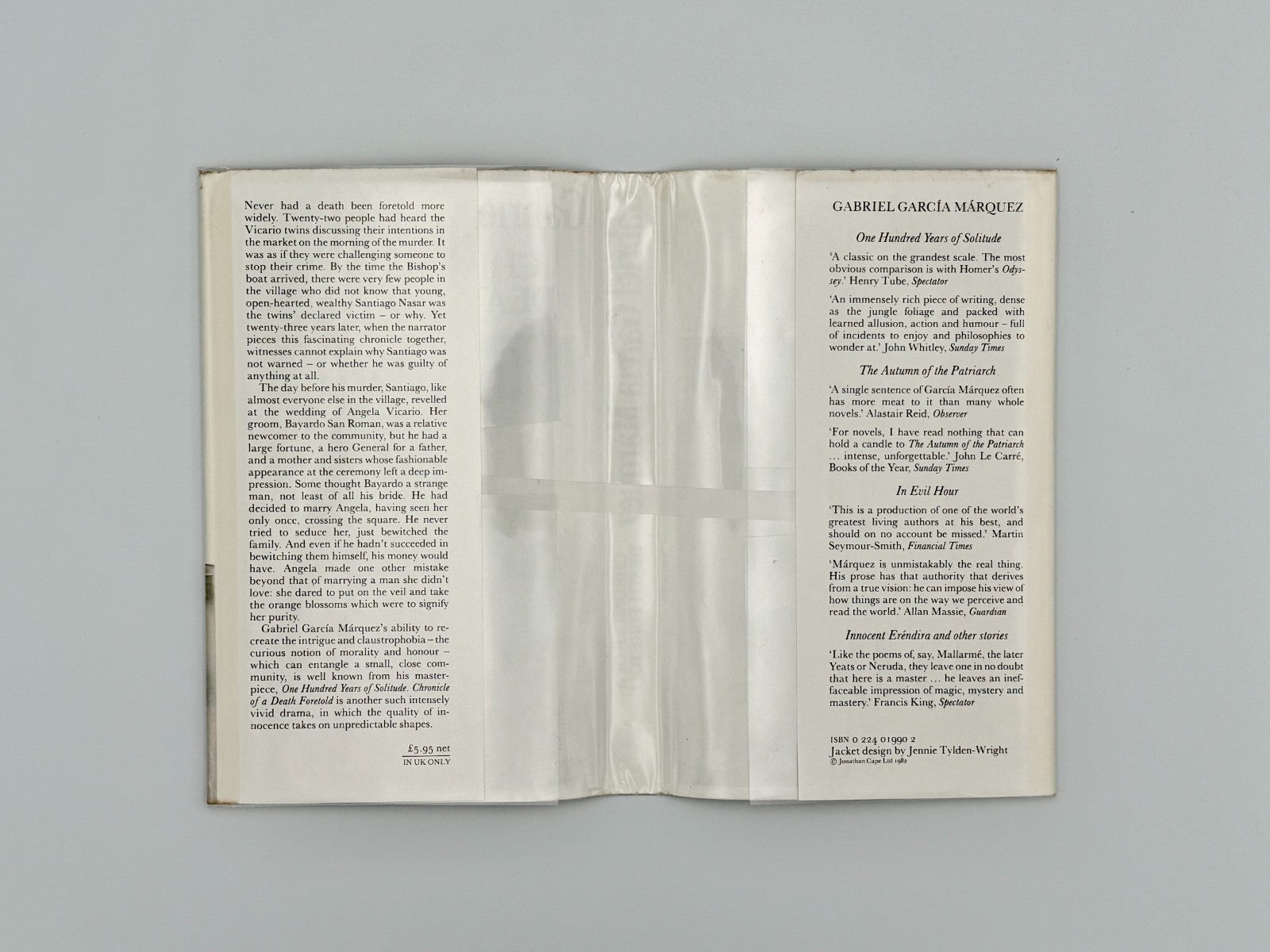 Never had a death been foretold more widely. Twenty-two people had heard the Vicario twins discussing their intentions in the market on the morning of the murder. It was as if they were challenging someone to stop their crime. By the time the Bishop's boat arrived, there were very few people in the village who did not know that young, open-hearted, wealthy Santiago Nasar was the twins' declared victim – or why. Yet twenty-three years later, when the narrator pieces this fascinating chronicle together, witnesses cannot explain why Santiago was not warned – or whether he was guilty of anything at all.

The day before his murder, Santiago, like almost everyone else in the village, revelled at the wedding of Angela Vicario. Her groom, Bayardo San Roman, was a relative newcomer to the community, but he had a large fortune, a hero General for a father, and a mother and sisters whose fashionable appearance at the ceremony left a deep impression. Some thought Bayardo a strange man, not least of all his bride. He had decided to marry Angela, having seen her only once, crossing the square. He never tried to seduce her, just bewitched the family. And even if he hadn't succeeded in bewitching them himself, his money would have. Angela made one other mistake beyond that of marrying a man she didn't love: she dared to put on the veil and take the orange blossoms which were to signify her purity.

Gabriel García Márquez's ability to recreate the intrigue and claustrophobia – the curious notion of morality and honour – which can entangle a small, close community, is well known from his masterpiece, One Hundred Years of Solitude. Chronicle of a Death Foretold is another such intensely vivid drama, in which the quality of innocence takes on unpredictable shapes.

£5.95 net
IN UK ONLY

GABRIEL GARCÍA MÁRQUEZ

One Hundred Years of Solitude

'A classic on the grandest scale. The most obvious comparison is with Homer's Odyssey.' Henry Tube, Spectator

'An immensely rich piece of writing, dense as the jungle foliage and packed with learned allusion, action and humour – full of incidents to enjoy and philosophies to wonder at.' John Whitley, Sunday Times

The Autumn of the Patriarch

'A single sentence of García Márquez often has more meat to it than many whole novels.' Alastair Reid, Observer

'For novels, I have read nothing that can hold a candle to The Autumn of the Patriarch ... intense, unforgettable.' John Le Carré, Books of the Year, Sunday Times

In Evil Hour

'This is a production of one of the world's greatest living authors at his best, and should on no account be missed.' Martin Seymour-Smith, Financial Times

'Márquez is unmistakably the real thing. His prose has that authority that derives from a true vision: he can impose his view of how things are on the way we perceive and read the world.' Allan Massie, Guardian

Innocent Eréndira and other stories

'Like the poems of, say, Mallarmé, the later Yeats or Neruda, they leave one in no doubt that here is a master ... he leaves an ineffaceable impression of magic, mystery and mastery.' Francis King, Spectator

ISBN 0 224 01990 2
Jacket design by Jennie Tylden-Wright
© Jonathan Cape Ltd 1982